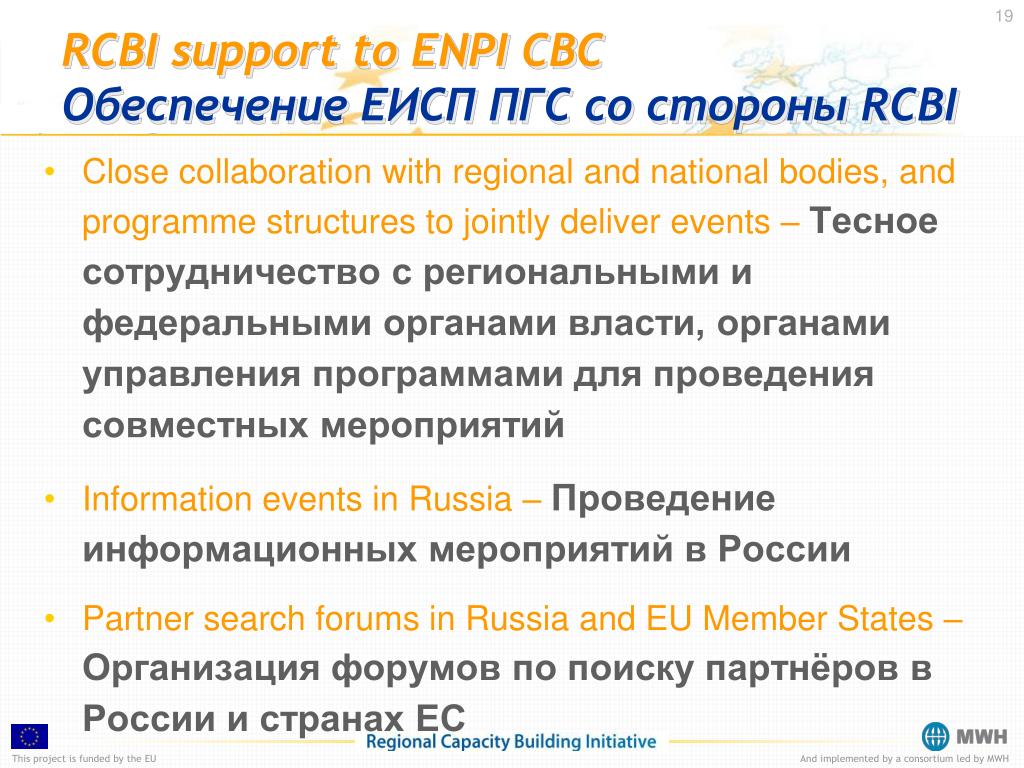 19

RCBI support to ENPI CBC
Обеспечение ЕИСП ПГС со стороны RCBI

• Close collaboration with regional and national bodies, and programme structures to jointly deliver events – Тесное сотрудничество с региональными и федеральными органами власти, органами управления программами для проведения совместных мероприятий

• Information events in Russia – Проведение информационных мероприятий в России

• Partner search forums in Russia and EU Member States – Организация форумов по поиску партнёров в России и странах ЕС

Regional Capacity Building Initiative

MWH

This project is funded by the EU

And implemented by a consortium led by MWH